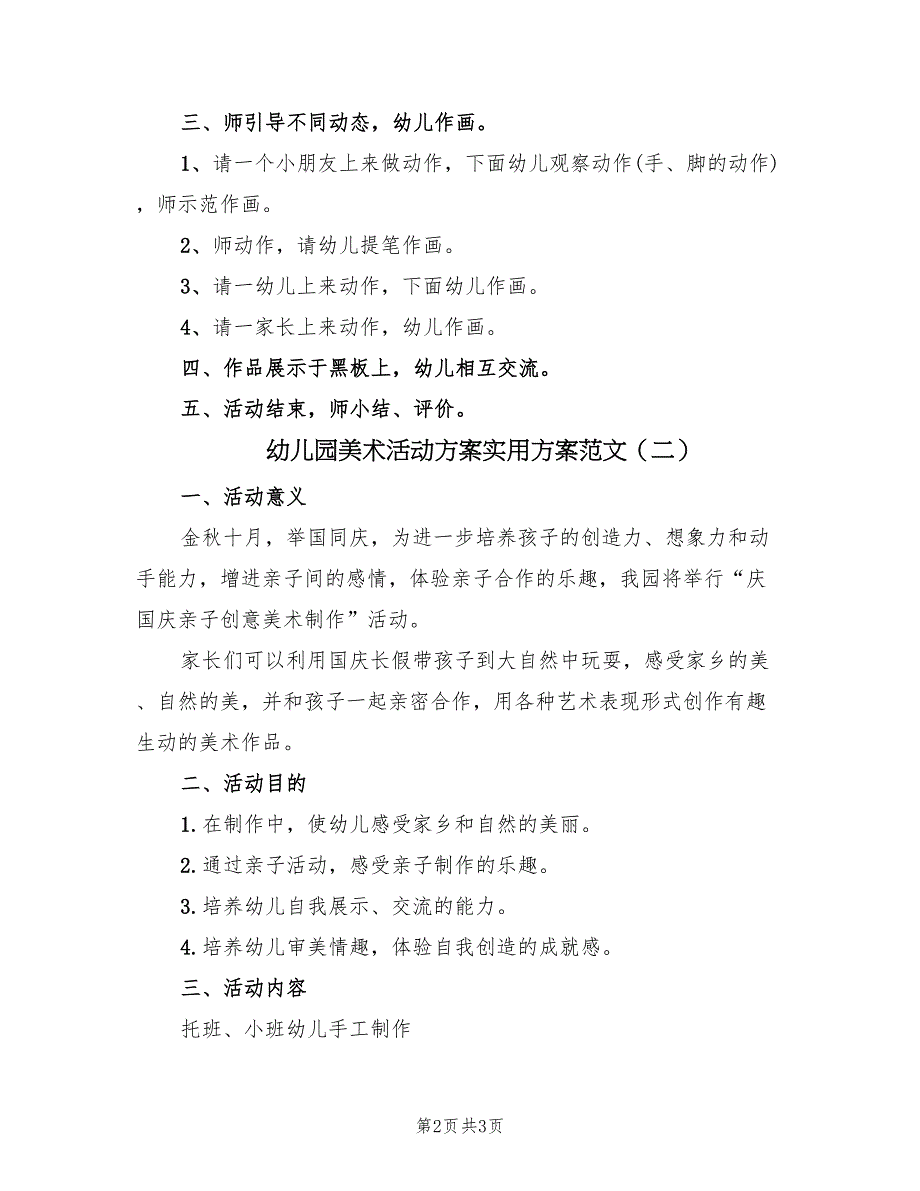 三、师引导不同动态，幼儿作画。

1、请一个小朋友上来做动作，下面幼儿观察动作(手、脚的动作)，师示范作画。

2、师动作，请幼儿提笔作画。

3、请一幼儿上来动作，下面幼儿作画。

4、请一家长上来动作，幼儿作画。

四、作品展示于黑板上，幼儿相互交流。

五、活动结束，师小结、评价。

幼儿园美术活动方案实用方案范文（二）

一、活动意义

金秋十月，举国同庆，为进一步培养孩子的创造力、想象力和动手能力，增进亲子间的感情，体验亲子合作的乐趣，我园将举行“庆国庆亲子创意美术制作”活动。

家长们可以利用国庆长假带孩子到大自然中玩耍，感受家乡的美、自然的美，并和孩子一起亲密合作，用各种艺术表现形式创作有趣生动的美术作品。

二、活动目的

1.在制作中，使幼儿感受家乡和自然的美丽。

2.通过亲子活动，感受亲子制作的乐趣。

3.培养幼儿自我展示、交流的能力。

4.培养幼儿审美情趣，体验自我创造的成就感。

三、活动内容

托班、小班幼儿手工制作

第2页 共3页